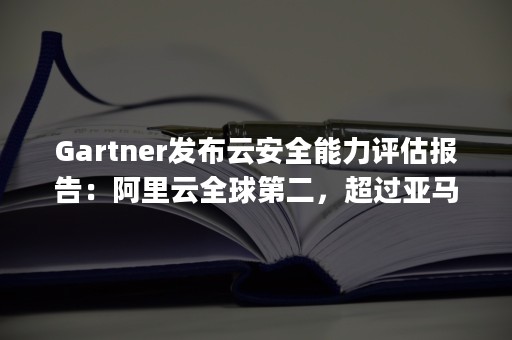 Gartner发布云安全能力评估报告：阿里云全球第二，超过亚马